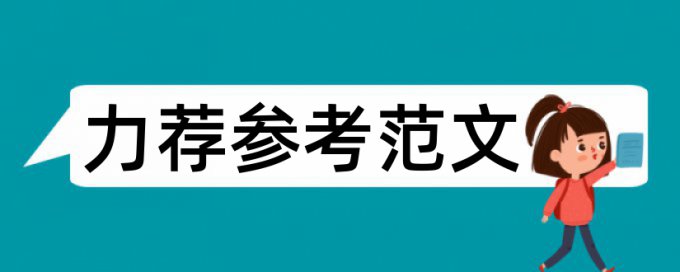 力荐参考范文